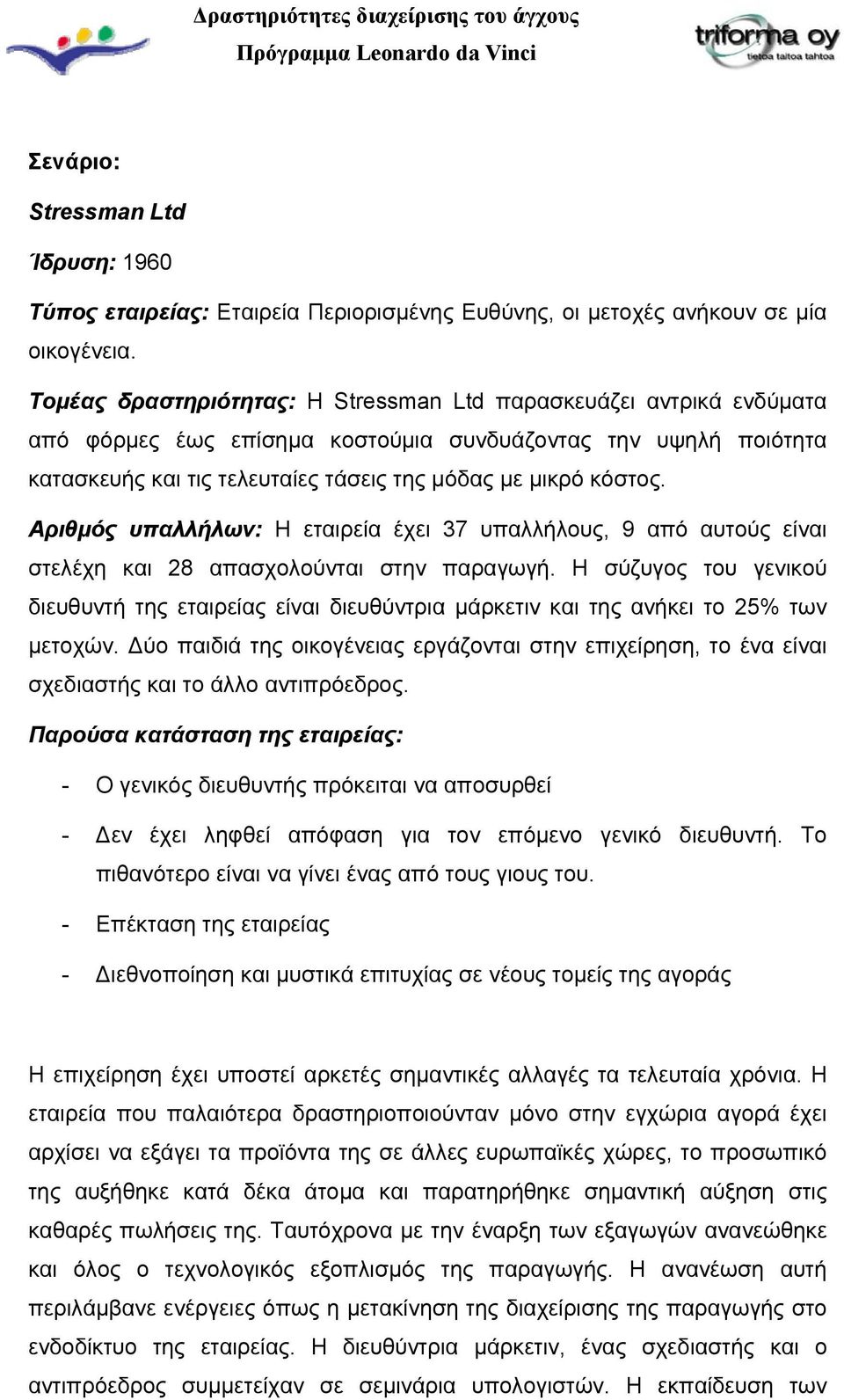 Δραστηριότητες διαχείρισης του άγχους
Πρόγραμμα Leonardo da Vinci

triforma oy
tietoa taitoa tahtoa

Σενάριο:

Stressman Ltd

Ίδρυση: 1960

Τύπος εταιρείας: Εταιρεία Περιορισμένης Ευθύνης, οι μετοχές ανήκουν σε μία οικογένεια.

Τομέας δραστηριότητας: Η Stressman Ltd παρασκευάζει αντρικά ενδύματα από φόρμες έως επίσημα κοστούμια συνδυάζοντας την υψηλή ποιότητα κατασκευής και τις τελευταίες τάσεις της μόδας με μικρό κόστος.

Αριθμός υπαλλήλων: Η εταιρεία έχει 37 υπαλλήλους, 9 από αυτούς είναι στελέχη και 28 απασχολούνται στην παραγωγή. Η σύζυγος του γενικού διευθυντή της εταιρείας είναι διευθύντρια μάρκετιν και της ανήκει το 25% των μετοχών. Δύο παιδιά της οικογένειας εργάζονται στην επιχείρηση, το ένα είναι σχεδιαστής και το άλλο αντιπρόεδρος.

Παρούσα κατάσταση της εταιρείας:

- Ο γενικός διευθυντής πρόκειται να αποσυρθεί

- Δεν έχει ληφθεί απόφαση για τον επόμενο γενικό διευθυντή. Το πιθανότερο είναι να γίνει ένας από τους γιους του.

- Επέκταση της εταιρείας

- Διεθνοποίηση και μυστικά επιτυχίας σε νέους τομείς της αγοράς

Η επιχείρηση έχει υποστεί αρκετές σημαντικές αλλαγές τα τελευταία χρόνια. Η εταιρεία που παλαιότερα δραστηριοποιούνταν μόνο στην εγχώρια αγορά έχει αρχίσει να εξάγει τα προϊόντα της σε άλλες ευρωπαϊκές χώρες, το προσωπικό της αυξήθηκε κατά δέκα άτομα και παρατηρήθηκε σημαντική αύξηση στις καθαρές πωλήσεις της. Ταυτόχρονα με την έναρξη των εξαγωγών ανανεώθηκε και όλος ο τεχνολογικός εξοπλισμός της παραγωγής. Η ανανέωση αυτή περιλάμβανε ενέργειες όπως η μετακίνηση της διαχείρισης της παραγωγής στο ενδοδίκτυο της εταιρείας. Η διευθύντρια μάρκετιν, ένας σχεδιαστής και ο αντιπρόεδρος συμμετείχαν σε σεμινάρια υπολογιστών. Η εκπαίδευση των